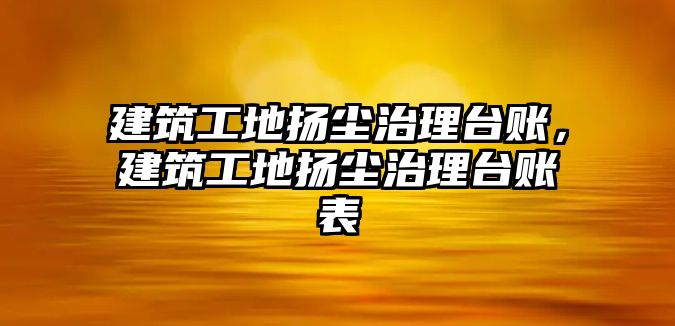 建筑工地扬尘治理台账，建筑工地扬尘治理台账表